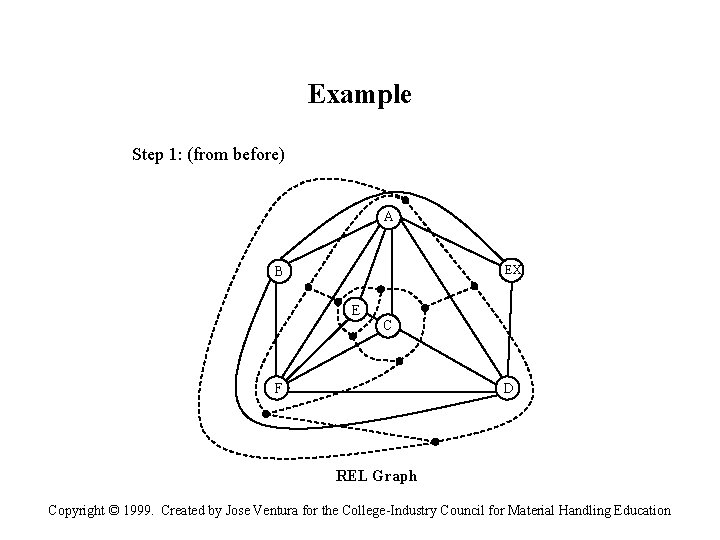 Example

Step 1: (from before)

A

B

EX

E

C

F

D

REL Graph

Copyright © 1999. Created by Jose Ventura for the College-Industry Council for Material Handling Education